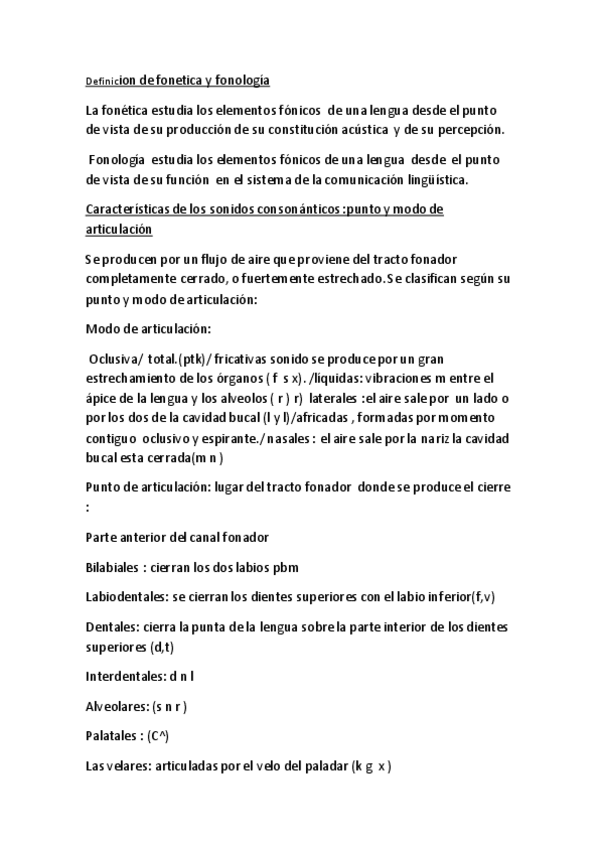 Definicion de fonetica y fonología

La fonética estudia los elementos fónicos de una lengua desde el punto de vista de su producción de su constitución acústica y de su percepción.

Fonología estudia los elementos fónicos de una lengua desde el punto de vista de su función en el sistema de la comunicación lingüística.

Características de los sonidos consonánticos :punto y modo de articulación

Se producen por un flujo de aire que proviene del tracto fonador completamente cerrado, o fuertemente estrechado.Se clasifican según su punto y modo de articulación:

Modo de articulación:

Oclusiva/ total.(ptk)/ fricativas sonido se produce por un gran estrechamiento de los órganos ( f s x). /liquidas: vibraciones m entre el ápice de la lengua y los alveolos ( r ) r) laterales :el aire sale por un lado o por los dos de la cavidad bucal (l y l)/africadas , formadas por momento contiguo oclusivo y espirante./ nasales : el aire sale por la nariz la cavidad bucal esta cerrada(m n )

Punto de articulación: lugar del tracto fonador donde se produce el cierre :

Parte anterior del canal fonador

Bilabiales : cierran los dos labios pbm

Labiodentales: se cierran los dientes superiores con el labio inferior(f,v)

Dentales: cierra la punta de la lengua sobre la parte interior de los dientes superiores (d,t)

Interdentales: d n l

Alveolares: (s n r )

Palatales : (C^)

Las velares: articuladas por el velo del paladar (k g x )